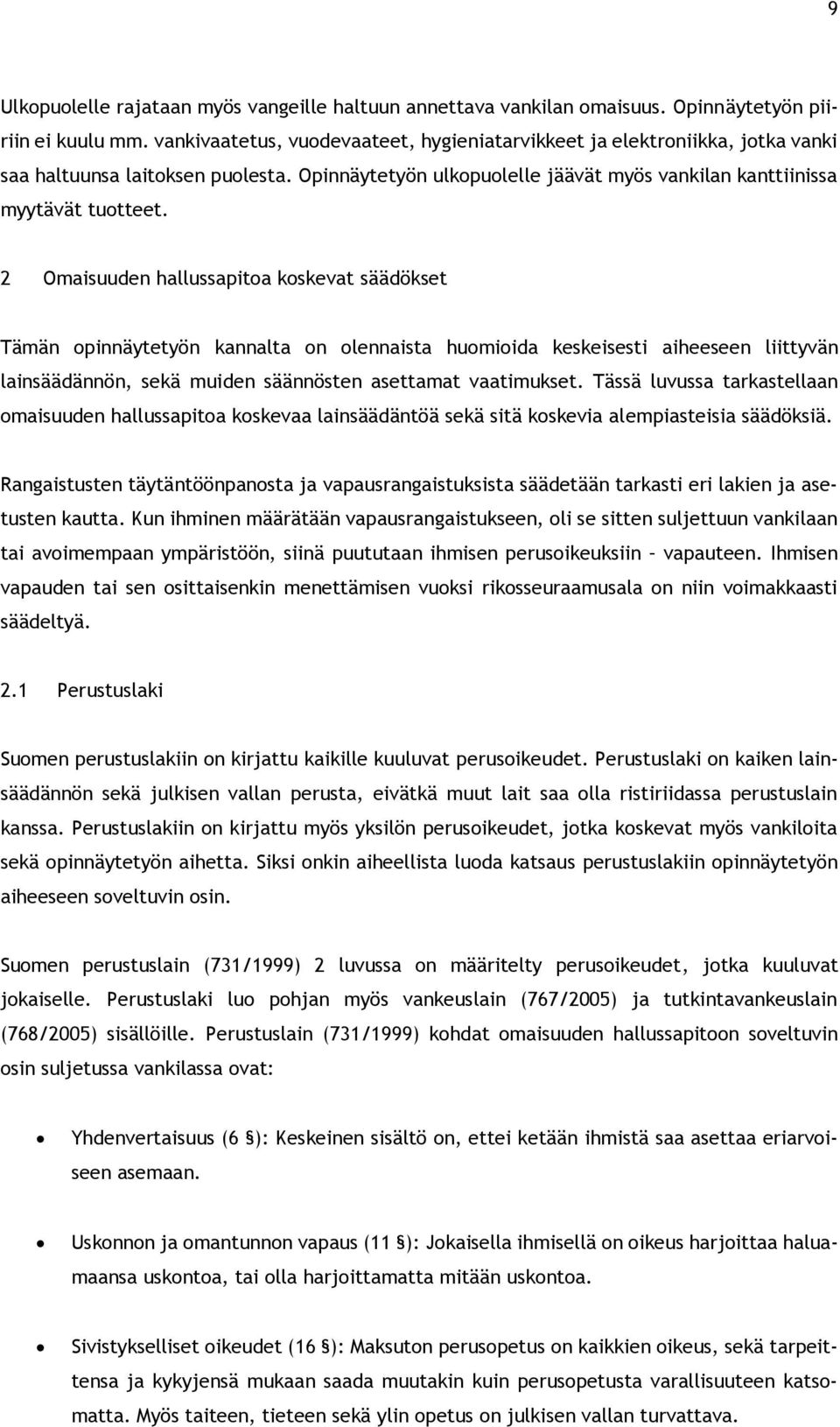 9

Ulkopuolelle rajataan myös vangeille haltuun annettava vankilan omaisuus. Opinnäytetyön piiriin ei kuulu mm. vankivaatetus, vuodevaateet, hygieniatarvikkeet ja elektroniikka, jotka vanki saa haltuunsa laitoksen puolesta. Opinnäytetyön ulkopuolelle jäävät myös vankilan kanttiinissa myytävät tuotteet.

2 Omaisuuden hallussapitoa koskevat säädökset

Tämän opinnäytetyön kannalta on olennaista huomioida keskeisesti aiheeseen liittyvän lainsäädännön, sekä muiden säännösten asettamat vaatimukset. Tässä luvussa tarkastellaan omaisuuden hallussapitoa koskevaa lainsäädäntöä sekä sitä koskevia alempiasteisia säädöksiä.

Rangaistusten täytäntöönpanosta ja vapausrangaistuksista säädetään tarkasti eri lakien ja asetusten kautta. Kun ihminen määrätään vapausrangaistukseen, oli se sitten suljettuun vankilaan tai avoimempaan ympäristöön, siinä puututaan ihmisen perusoikeuksiin – vapauteen. Ihmisen vapauden tai sen osittaisenkin menettämisen vuoksi rikosseuraamusala on niin voimakkaasti säädeltyä.

2.1 Perustuslaki

Suomen perustuslakiin on kirjattu kaikille kuuluvat perusoikeudet. Perustuslaki on kaiken lainsäädännön sekä julkisen vallan perusta, eivätkä muut lait saa olla ristiriidassa perustuslain kanssa. Perustuslakiin on kirjattu myös yksilön perusoikeudet, jotka koskevat myös vankiloita sekä opinnäytetyön aihetta. Siksi onkin aiheellista luoda katsaus perustuslakiin opinnäytetyön aiheeseen soveltuvin osin.

Suomen perustuslain (731/1999) 2 luvussa on määritelty perusoikeudet, jotka kuuluvat jokaiselle. Perustuslaki luo pohjan myös vankeuslain (767/2005) ja tutkintavankeuslain (768/2005) sisällöille. Perustuslain (731/1999) kohdat omaisuuden hallussapitoon soveltuvin osin suljetussa vankilassa ovat:

• Yhdenvertaisuus (6 §): Keskeinen sisältö on, ettei ketään ihmistä saa asettaa eriarvoiseen asemaan.

• Uskonnon ja omantunnon vapaus (11 §): Jokaisella ihmisellä on oikeus harjoittaa haluamaansa uskontoa, tai olla harjoittamatta mitään uskontoa.

• Sivistykselliset oikeudet (16 §): Maksuton perusopetus on kaikkien oikeus, sekä tarpeittensa ja kykyjensä mukaan saada muutakin kuin perusopetusta varallisuuteen katsomatta. Myös taiteen, tieteen sekä ylin opetus on julkisen vallan turvattava.